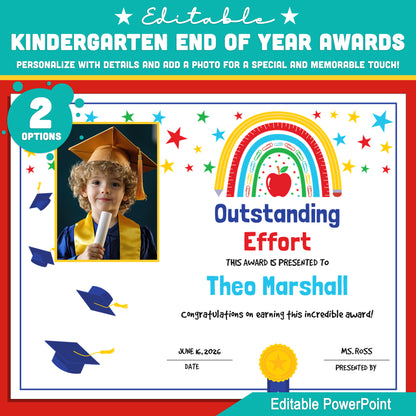 ★ Editable ★
KINDERGARTEN END OF YEAR AWARDS
PERSONALIZE WITH DETAILS AND ADD A PHOTO FOR A SPECIAL AND MEMORABLE TOUCH!

2 OPTIONS

Outstanding Effort
THIS AWARD IS PRESENTED TO
Theo Marshall
Congratulations on earning this incredible award!

JUNE 16, 2026
DATE

MS. ROSS
PRESENTED BY

Editable PowerPoint